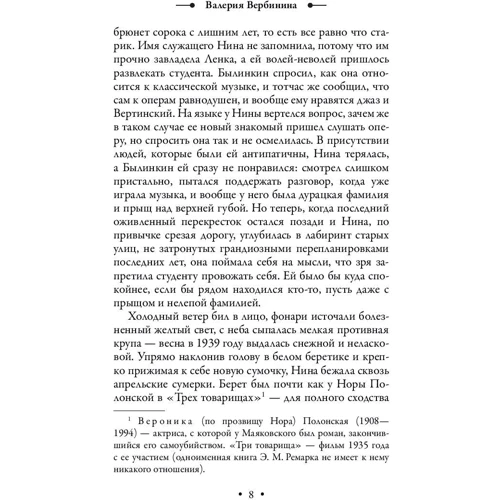 Валерия Вербинина

брюнет сорока с лишним лет, то есть все равно что старик. Имя служащего Нина не запомнила, потому что им прочно завладела Ленка, а ей волей-неволей пришлось развлекать студента. Былинкин спросил, как она относится к классической музыке, и тотчас же сообщил, что сам к операм равнодушен, и вообще ему нравятся джаз и Вертинский. На языке у Нины вертелся вопрос, зачем же в таком случае ее новый знакомый пришел слушать оперу, но спросить она так и не осмелилась. В присутствии людей, которые были ей антипатичны, Нина терялась, а Былинкин ей сразу не понравился: смотрел слишком пристально, пытался поддержать разговор, когда уже играла музыка, и вообще у него была дурацкая фамилия и прыщ над верхней губой. Но теперь, когда последний оживленный перекресток остался позади и Нина, по привычке срезая дорогу, углубилась в лабиринт старых улиц, не затронутых грандиозными перепланировками последних лет, она поймала себя на мысли, что зря запретила студенту провожать себя. Ей было бы куда спокойнее, если бы рядом находился кто-то, пусть даже с прыщом и нелепой фамилией.

Холодный ветер бил в лицо, фонари источали болезненный желтый свет, с неба сыпалась мелкая противная крупа — весна в 1939 году выдалась снежной и неласковой. Упрямо наклонив голову в белом беретике и крепко прижимая к себе новую сумочку, Нина бежала сквозь апрельские сумерки. Берет был почти как у Норы Полонской в «Трех товарищах»$^1$ — для полного сходства

$^1$ Вероника (по прозвищу Нора) Полонская (1908—1994) — актриса, с которой у Маяковского был роман, закончившийся его самоубийством. «Три товарища» — фильм 1935 года с ее участием (одноименная книга Э. М. Ремарка не имеет к нему никакого отношения).

• 8 •